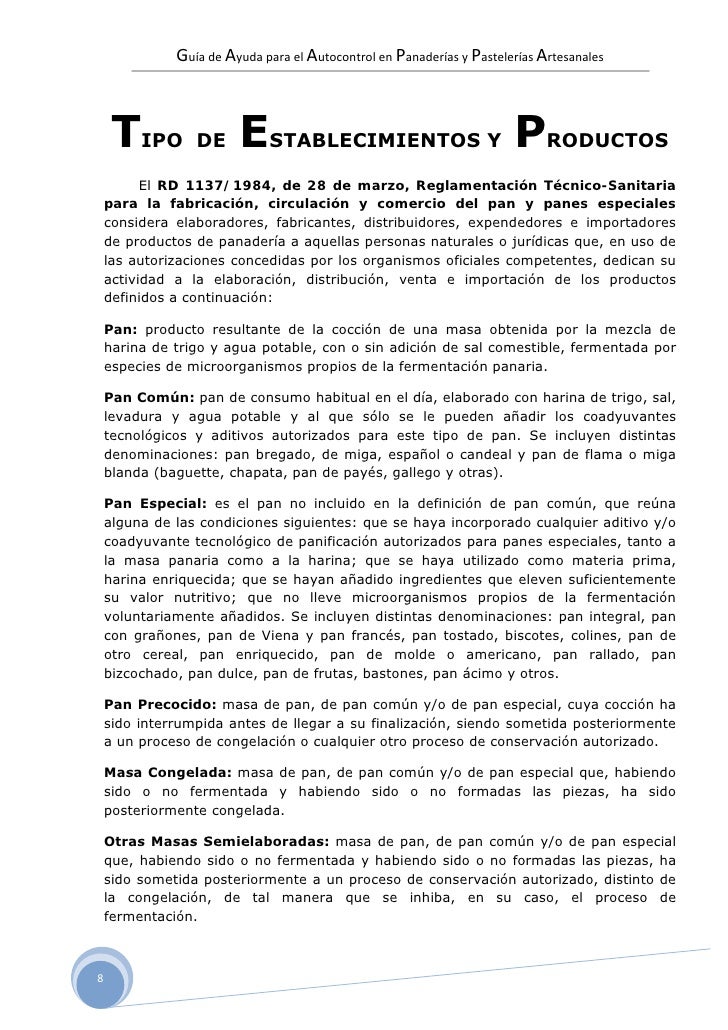 Guía de Ayuda para el Autocontrol en Panaderías y Pastelerías Artesanales

TIPO DE ESTABLECIMIENTOS Y PRODUCTOS

El RD 1137/1984, de 28 de marzo, Reglamentación Técnico-Sanitaria para la fabricación, circulación y comercio del pan y panes especiales considera elaboradores, fabricantes, distribuidores, expendedores e importadores de productos de panadería a aquellas personas naturales o jurídicas que, en uso de las autorizaciones concedidas por los organismos oficiales competentes, dedican su actividad a la elaboración, distribución, venta e importación de los productos definidos a continuación:

Pan: producto resultante de la cocción de una masa obtenida por la mezcla de harina de trigo y agua potable, con o sin adición de sal comestible, fermentada por especies de microorganismos propios de la fermentación panaria.

Pan Común: pan de consumo habitual en el día, elaborado con harina de trigo, sal, levadura y agua potable y al que sólo se le pueden añadir los coadyuvantes tecnológicos y aditivos autorizados para este tipo de pan. Se incluyen distintas denominaciones: pan bregado, de miga, español o candeal y pan de flama o miga blanda (baguette, chapata, pan de payés, gallego y otras).

Pan Especial: es el pan no incluido en la definición de pan común, que reúna alguna de las condiciones siguientes: que se haya incorporado cualquier aditivo y/o coadyuvante tecnológico de panificación autorizados para panes especiales, tanto a la masa panaria como a la harina; que se haya utilizado como materia prima, harina enriquecida; que se hayan añadido ingredientes que eleven suficientemente su valor nutritivo; que no lleve microorganismos propios de la fermentación voluntariamente añadidos. Se incluyen distintas denominaciones: pan integral, pan con grañones, pan de Viena y pan francés, pan tostado, biscotes, colines, pan de otro cereal, pan enriquecido, pan de molde o americano, pan rallado, pan bizcochado, pan dulce, pan de frutas, bastones, pan ácimo y otros.

Pan Precocido: masa de pan, de pan común y/o de pan especial, cuya cocción ha sido interrumpida antes de llegar a su finalización, siendo sometida posteriormente a un proceso de congelación o cualquier otro proceso de conservación autorizado.

Masa Congelada: masa de pan, de pan común y/o de pan especial que, habiendo sido o no fermentada y habiendo sido o no formadas las piezas, ha sido posteriormente congelada.

Otras Masas Semielaboradas: masa de pan, de pan común y/o de pan especial que, habiendo sido o no fermentada y habiendo sido o no formadas las piezas, ha sido sometida posteriormente a un proceso de conservación autorizado, distinto de la congelación, de tal manera que se inhiba, en su caso, el proceso de fermentación.

8